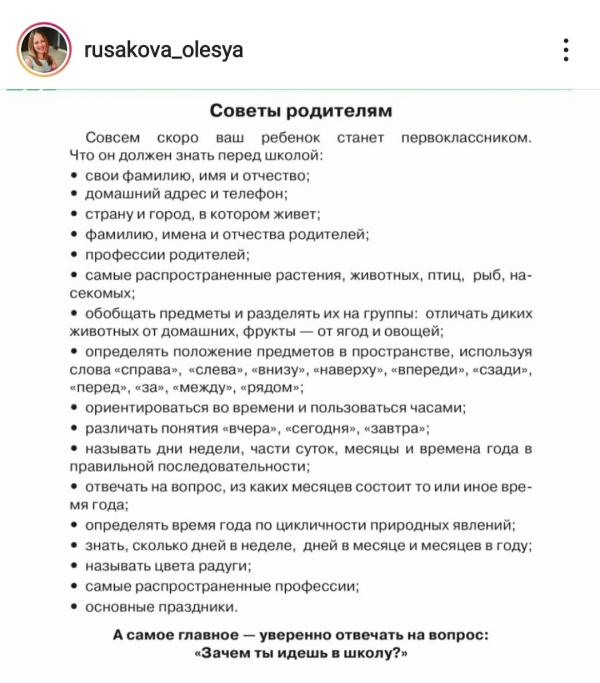 rusakova_olesya

Советы родителям

Совсем скоро ваш ребенок станет первоклассником. Что он должен знать перед школой:

• свои фамилию, имя и отчество;

• домашний адрес и телефон;

• страну и город, в котором живет;

• фамилию, имена и отчества родителей;

• профессии родителей;

• самые распространенные растения, животных, птиц, рыб, насекомых;

• обобщать предметы и разделять их на группы: отличать диких животных от домашних, фрукты — от ягод и овощей;

• определять положение предметов в пространстве, используя слова «справа», «слева», «внизу», «наверху», «впереди», «сзади», «перед», «за», «между», «рядом»;

• ориентироваться во времени и пользоваться часами;

• различать понятия «вчера», «сегодня», «завтра»;

• называть дни недели, части суток, месяцы и времена года в правильной последовательности;

• отвечать на вопрос, из каких месяцев состоит то или иное время года;

• определять время года по цикличности природных явлений;

• знать, сколько дней в неделе, дней в месяце и месяцев в году;

• называть цвета радуги;

• самые распространенные профессии;

• основные праздники.

А самое главное — уверенно отвечать на вопрос: «Зачем ты идешь в школу?»